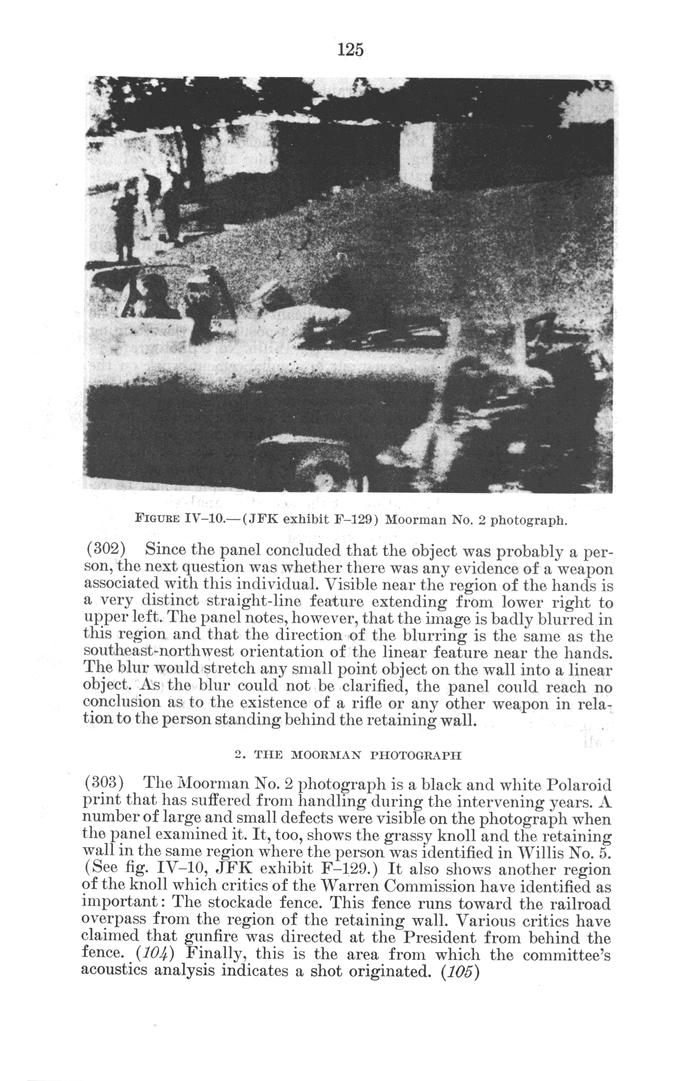 125

FIGURE IV–10.—(JFK exhibit F–129) Moorman No. 2 photograph.

(302) Since the panel concluded that the object was probably a person, the next question was whether there was any evidence of a weapon associated with this individual. Visible near the region of the hands is a very distinct straight-line feature extending from lower right to upper left. The panel notes, however, that the image is badly blurred in this region and that the direction of the blurring is the same as the southeast-northwest orientation of the linear feature near the hands. The blur would stretch any small point object on the wall into a linear object. As the blur could not be clarified, the panel could reach no conclusion as to the existence of a rifle or any other weapon in relation to the person standing behind the retaining wall.

2. THE MOORMAN PHOTOGRAPH

(303) The Moorman No. 2 photograph is a black and white Polaroid print that has suffered from handling during the intervening years. A number of large and small defects were visible on the photograph when the panel examined it. It, too, shows the grassy knoll and the retaining wall in the same region where the person was identified in Willis No. 5. (See fig. IV–10, JFK exhibit F–129.) It also shows another region of the knoll which critics of the Warren Commission have identified as important: The stockade fence. This fence runs toward the railroad overpass from the region of the retaining wall. Various critics have claimed that gunfire was directed at the President from behind the fence. (104) Finally, this is the area from which the committee's acoustics analysis indicates a shot originated. (105)